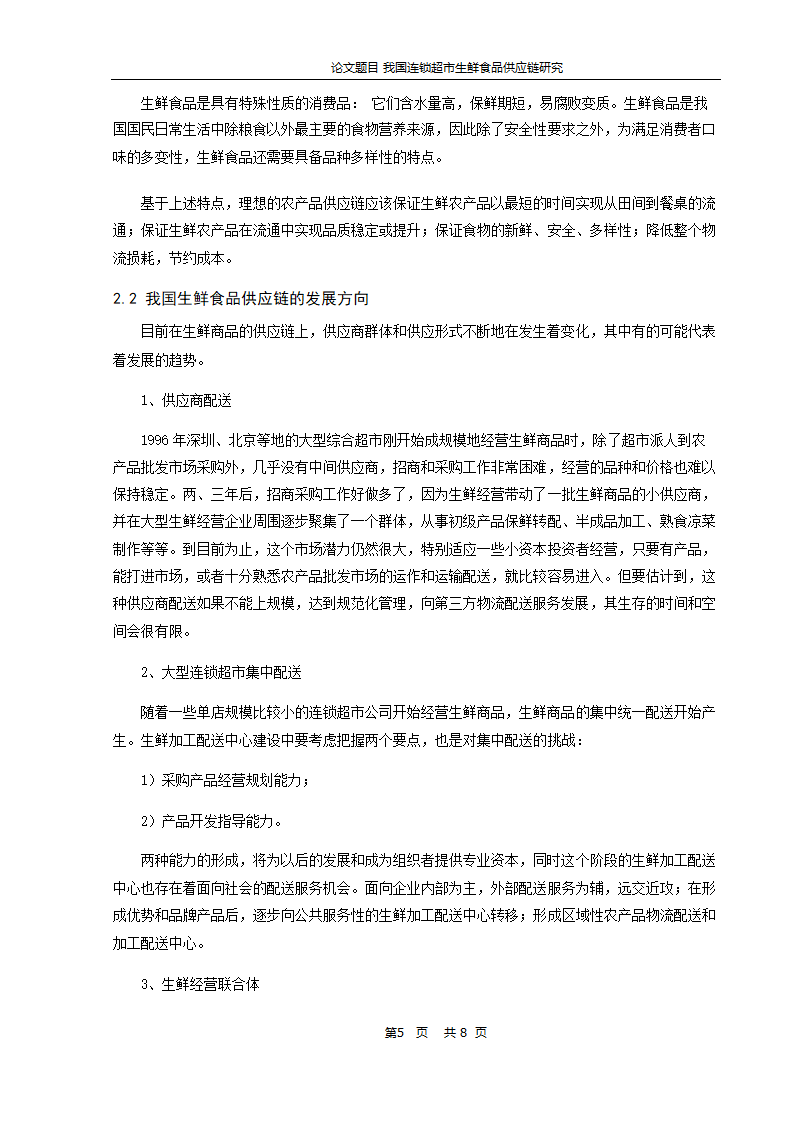 论文题目 我国连锁超市生鲜食品供应链研究

生鲜食品是具有特殊性质的消费品： 它们含水量高，保鲜期短，易腐败变质。生鲜食品是我国国民日常生活中除粮食以外最主要的食物营养来源，因此除了安全性要求之外，为满足消费者口味的多变性，生鲜食品还需要具备品种多样性的特点。

基于上述特点，理想的农产品供应链应该保证生鲜农产品以最短的时间实现从田间到餐桌的流通；保证生鲜农产品在流通中实现品质稳定或提升；保证食物的新鲜、安全、多样性；降低整个物流损耗，节约成本。

2.2 我国生鲜食品供应链的发展方向

目前在生鲜商品的供应链上，供应商群体和供应形式不断地在发生着变化，其中有的可能代表着发展的趋势。

1、供应商配送

1996 年深圳、北京等地的大型综合超市刚开始成规模地经营生鲜商品时，除了超市派人到农产品批发市场采购外，几乎没有中间供应商，招商和采购工作非常困难，经营的品种和价格也难以保持稳定。两、三年后，招商采购工作好做多了，因为生鲜经营带动了一批生鲜商品的小供应商，并在大型生鲜经营企业周围逐步聚集了一个群体，从事初级产品保鲜转配、半成品加工、熟食凉菜制作等等。到目前为止，这个市场潜力仍然很大，特别适应一些小资本投资者经营，只要有产品，能打进市场，或者十分熟悉农产品批发市场的运作和运输配送，就比较容易进入。但要估计到，这种供应商配送如果不能上规模，达到规范化管理，向第三方物流配送服务发展，其生存的时间和空间会很有限。

2、大型连锁超市集中配送

随着一些单店规模比较小的连锁超市公司开始经营生鲜商品，生鲜商品的集中统一配送开始产生。生鲜加工配送中心建设中要考虑把握两个要点，也是对集中配送的挑战：

1）采购产品经营规划能力；

2）产品开发指导能力。

两种能力的形成，将为以后的发展和成为组织者提供专业资本，同时这个阶段的生鲜加工配送中心也存在着面向社会的配送服务机会。面向企业内部为主，外部配送服务为辅，远交近攻；在形成优势和品牌产品后，逐步向公共服务性的生鲜加工配送中心转移；形成区域性农产品物流配送和加工配送中心。

3、生鲜经营联合体

第5 页 共 8 页